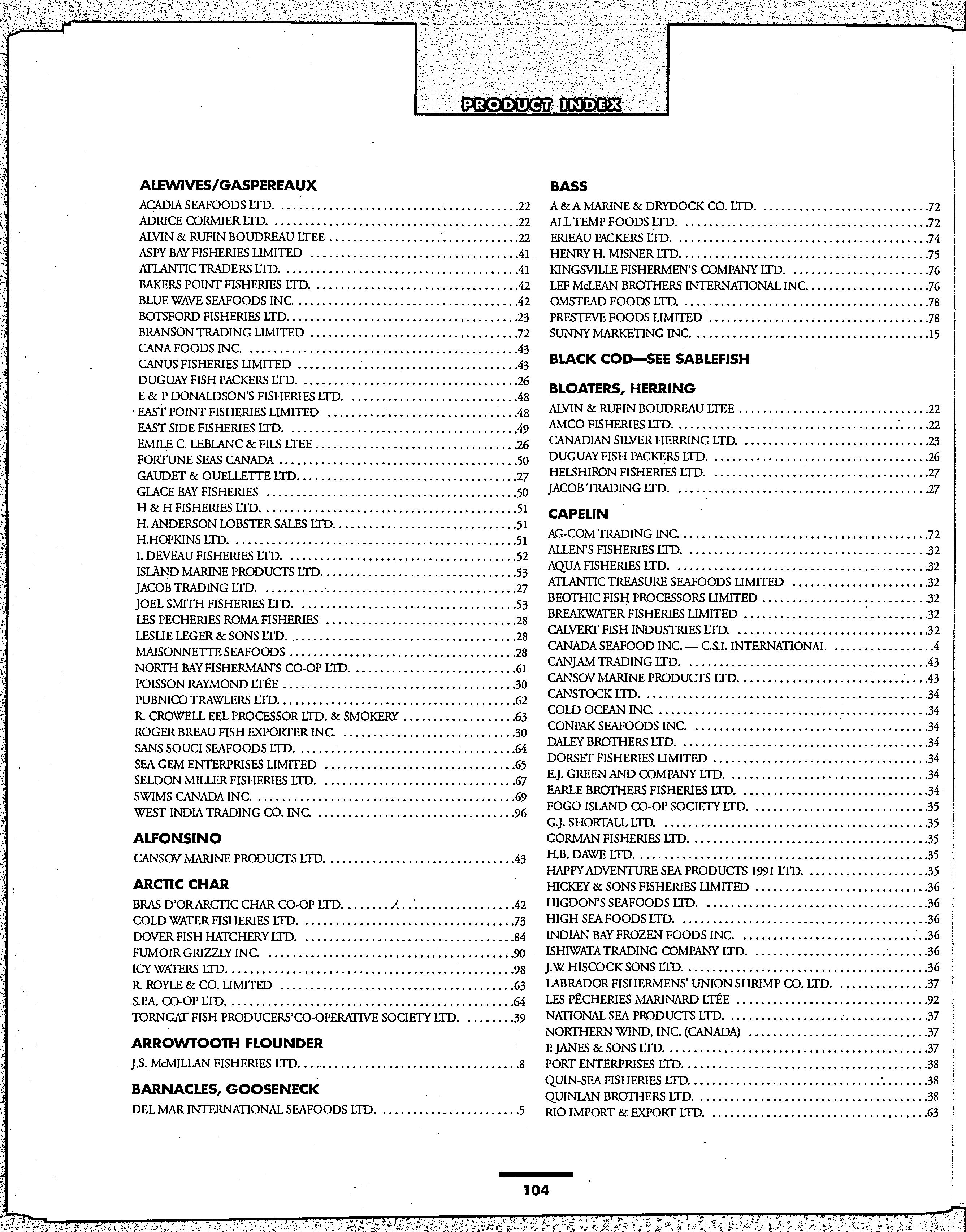 PRODUCT INDEX

ALEWIVES/GASPEREAUX
ACADIA SEAFOODS LTD. .22
ADRICE CORMIER LTD. .22
ALVIN & RUFIN BOUDREAU LTEE .22
ASPY BAY FISHERIES LIMITED .41
ATLANTIC TRADERS LTD. .41
BAKERS POINT FISHERIES LTD. .42
BLUE WAVE SEAFOODS INC. .42
BOTSFORD FISHERIES LTD. .23
BRANSON TRADING LIMITED .72
CANA FOODS INC. .43
CANUS FISHERIES LIMITED .43
DUGUAY FISH PACKERS LTD. .26
E & P DONALDSON'S FISHERIES LTD. .48
EAST POINT FISHERIES LIMITED .48
EAST SIDE FISHERIES LTD. .49
EMILE C. LEBLANC & FILS LTEE .26
FORTUNE SEAS CANADA .50
GAUDET & OUELLETTE LTD. .27
GLACE BAY FISHERIES .50
H & H FISHERIES LTD. .51
H. ANDERSON LOBSTER SALES LTD. .51
H.HOPKINS LTD. .51
I. DEVEAU FISHERIES LTD. .52
ISLAND MARINE PRODUCTS LTD. .53
JACOB TRADING LTD. .27
JOEL SMITH FISHERIES LTD. .53
LES PECHERIES ROMA FISHERIES .28
LESLIE LEGER & SONS LTD. .28
MAISONNETTE SEAFOODS .28
NORTH BAY FISHERMAN'S CO-OP LTD. .61
POISSON RAYMOND LTÉE .30
PUBNICO TRAWLERS LTD. .62
R. CROWELL EEL PROCESSOR LTD. & SMOKERY .63
ROGER BREAU FISH EXPORTER INC. .30
SANS SOUCI SEAFOODS LTD. .64
SEA GEM ENTERPRISES LIMITED .65
SELDON MILLER FISHERIES LTD. .67
SWIMS CANADA INC. .69
WEST INDIA TRADING CO. INC. .96

ALFONSINO
CANSOV MARINE PRODUCTS LTD. .43

ARCTIC CHAR
BRAS D'OR ARCTIC CHAR CO-OP LTD. .42
COLD WATER FISHERIES LTD. .73
DOVER FISH HATCHERY LTD. .84
FUMOIR GRIZZLY INC. .90
ICY WATERS LTD. .98
R. ROYLE & CO. LIMITED .63
S.P.A. CO-OP LTD. .64
TORNGAT FISH PRODUCERS'CO-OPERATIVE SOCIETY LTD. .39

ARROWTOOTH FLOUNDER
J.S. McMILLAN FISHERIES LTD. .8

BARNACLES, GOOSENECK
DEL MAR INTERNATIONAL SEAFOODS LTD. .5

BASS
A & A MARINE & DRYDOCK CO. LTD. .72
ALL TEMP FOODS LTD. .72
ERIEAU PACKERS LTD. .74
HENRY H. MISNER LTD. .75
KINGSVILLE FISHERMEN'S COMPANY LTD. .76
LEF McLEAN BROTHERS INTERNATIONAL INC. .76
OMSTEAD FOODS LTD. .78
PRESTEVE FOODS LIMITED .78
SUNNY MARKETING INC. .15

BLACK COD—SEE SABLEFISH

BLOATERS, HERRING
ALVIN & RUFIN BOUDREAU LTEE .22
AMCO FISHERIES LTD. .22
CANADIAN SILVER HERRING LTD. .23
DUGUAY FISH PACKERS LTD. .26
HELSHIRON FISHERIES LTD. .27
JACOB TRADING LTD. .27

CAPELIN
AG-COM TRADING INC. .72
ALLEN'S FISHERIES LTD. .32
AQUA FISHERIES LTD. .32
ATLANTIC TREASURE SEAFOODS LIMITED .32
BEOTHIC FISH PROCESSORS LIMITED .32
BREAKWATER FISHERIES LIMITED .32
CALVERT FISH INDUSTRIES LTD. .32
CANADA SEAFOOD INC. — C.S.I. INTERNATIONAL .4
CANJAM TRADING LTD. .43
CANSOV MARINE PRODUCTS LTD. .43
CANSTOCK LTD. .34
COLD OCEAN INC. .34
CONPAK SEAFOODS INC. .34
DALEY BROTHERS LTD. .34
DORSET FISHERIES LIMITED .34
E.J. GREEN AND COMPANY LTD. .34
EARLE BROTHERS FISHERIES LTD. .34
FOGO ISLAND CO-OP SOCIETY LTD. .35
G.J. SHORTALL LTD. .35
GORMAN FISHERIES LTD. .35
H.B. DAWE LTD. .35
HAPPY ADVENTURE SEA PRODUCTS 1991 LTD. .35
HICKEY & SONS FISHERIES LIMITED .36
HIGDON'S SEAFOODS LTD. .36
HIGH SEA FOODS LTD. .36
INDIAN BAY FROZEN FOODS INC. .36
ISHIWATA TRADING COMPANY LTD. .36
J.W. HISCOCK SONS LTD. .36
LABRADOR FISHERMENS' UNION SHRIMP CO. LTD. .37
LES PÊCHERIES MARINARD LTÉE .92
NATIONAL SEA PRODUCTS LTD. .37
NORTHERN WIND, INC. (CANADA) .37
P. JANES & SONS LTD. .37
PORT ENTERPRISES LTD. .38
QUIN-SEA FISHERIES LTD. .38
QUINLAN BROTHERS LTD. .38
RIO IMPORT & EXPORT LTD. .63

104